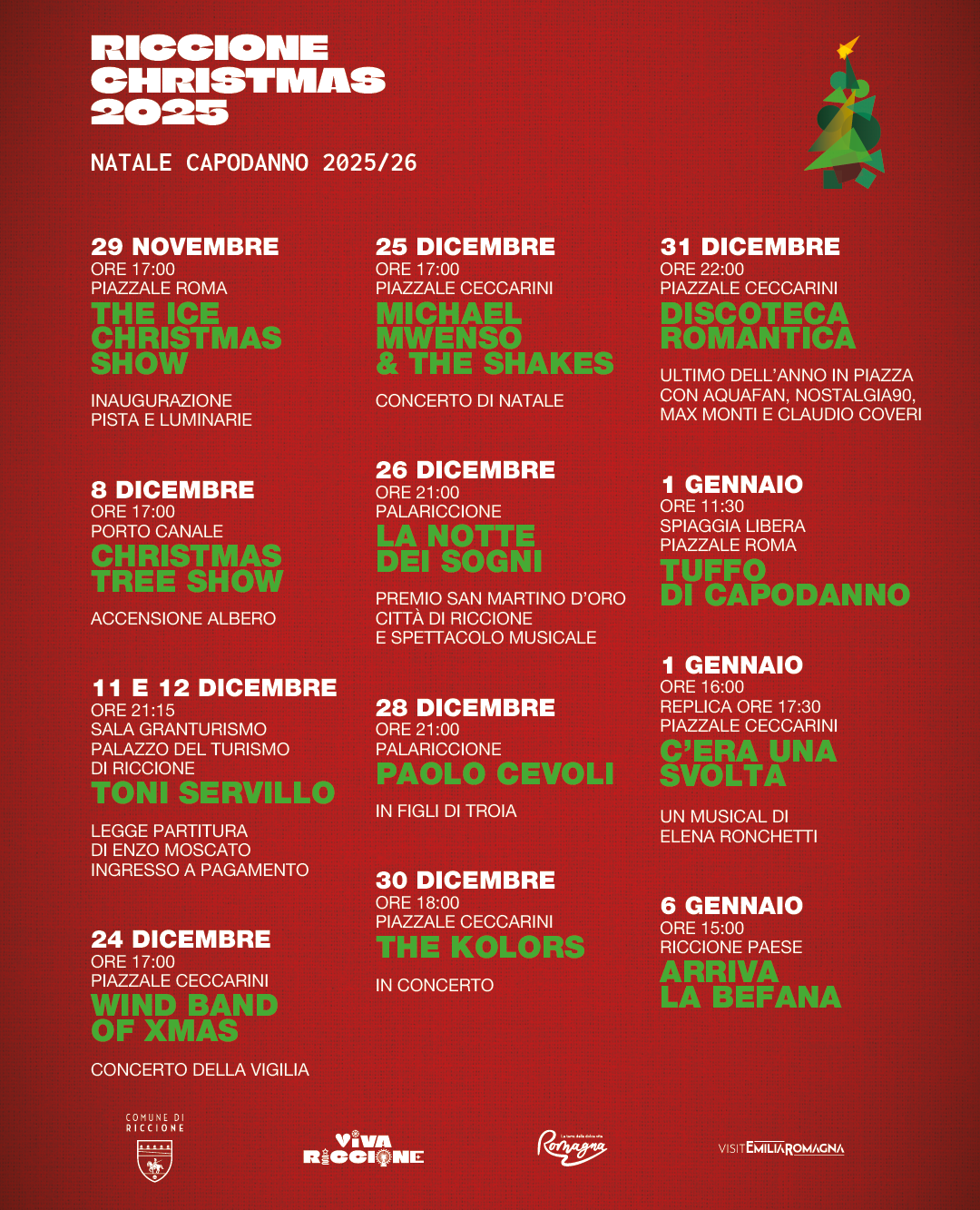 RICCIONE CHRISTMAS 2025

NATALE CAPODANNO 2025/26

29 NOVEMBRE
ORE 17:00
PIAZZALE ROMA
THE ICE CHRISTMAS SHOW

INAUGURAZIONE
PISTA E LUMINARIE

8 DICEMBRE
ORE 17:00
PORTO CANALE
CHRISTMAS TREE SHOW

ACCENSIONE ALBERO

11 E 12 DICEMBRE
ORE 21:15
SALA GRANTURISMO
PALAZZO DEL TURISMO
DI RICCIONE
TONI SERVILLO

LEGGE PARTITURA
DI ENZO MOSCATO
INGRESSO A PAGAMENTO

24 DICEMBRE
ORE 17:00
PIAZZALE CECCARINI
WIND BAND OF XMAS

CONCERTO DELLA VIGILIA

25 DICEMBRE
ORE 17:00
PIAZZALE CECCARINI
MICHAEL MWENSO & THE SHAKES

CONCERTO DI NATALE

26 DICEMBRE
ORE 21:00
PALARICCIONE
LA NOTTE DEI SOGNI

PREMIO SAN MARTINO D'ORO
CITTÀ DI RICCIONE
E SPETTACOLO MUSICALE

28 DICEMBRE
ORE 21:00
PALARICCIONE
PAOLO CEVOLI

IN FIGLI DI TROIA

30 DICEMBRE
ORE 18:00
PIAZZALE CECCARINI
THE KOLORS

IN CONCERTO

31 DICEMBRE
ORE 22:00
PIAZZALE CECCARINI
DISCOTECA ROMANTICA

ULTIMO DELL'ANNO IN PIAZZA
CON AQUAFAN, NOSTALGIA90,
MAX MONTI E CLAUDIO COVERI

1 GENNAIO
ORE 11:30
SPIAGGIA LIBERA
PIAZZALE ROMA
TUFFO DI CAPODANNO

1 GENNAIO
ORE 16:00
REPLICA ORE 17:30
PIAZZALE CECCARINI
C'ERA UNA SVOLTA

UN MUSICAL DI
ELENA RONCHETTI

6 GENNAIO
ORE 15:00
RICCIONE PAESE
ARRIVA LA BEFANA

COMUNE DI RICCIONE

VIVA RICCIONE

Romagna

VISITEMILIAROMAGNA